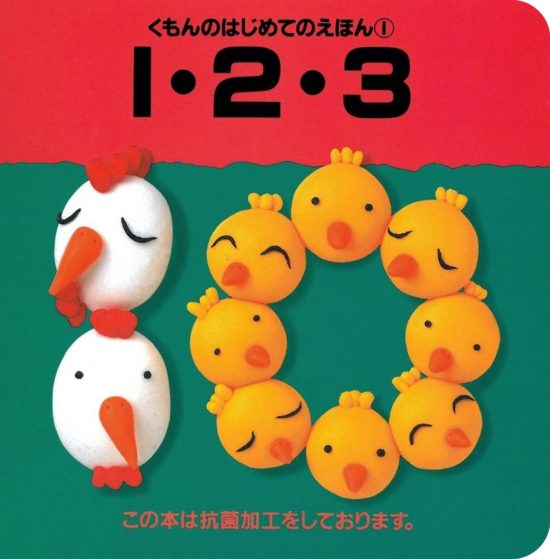 くもんのはじめてのえほん①

1・2・3

この本は抗菌加工をしております。